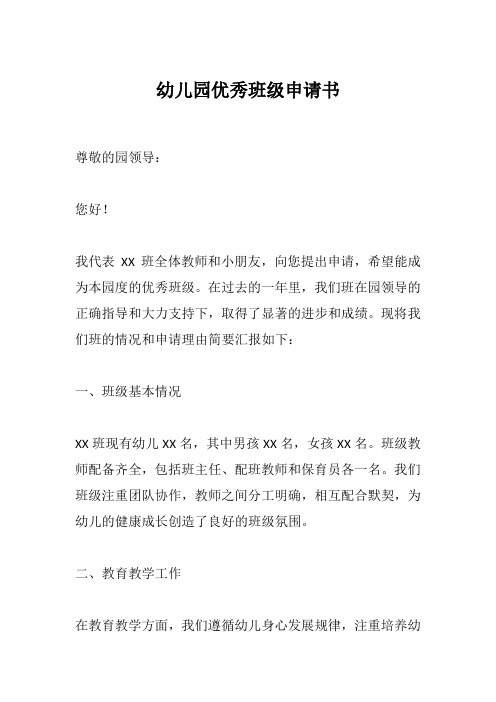 幼儿园优秀班级申请书

尊敬的园领导：

您好！

我代表 XX 班全体教师和小朋友，向您提出申请，希望能成为本园度的优秀班级。在过去的一年里，我们班在园领导的正确指导和大力支持下，取得了显著的进步和成绩。现将我们班的情况和申请理由简要汇报如下：

一、班级基本情况

XX 班现有幼儿 XX 名，其中男孩 XX 名，女孩 XX 名。班级教师配备齐全，包括班主任、配班教师和保育员各一名。我们班级注重团队协作，教师之间分工明确，相互配合默契，为幼儿的健康成长创造了良好的班级氛围。

二、教育教学工作

在教育教学方面，我们遵循幼儿身心发展规律，注重培养幼